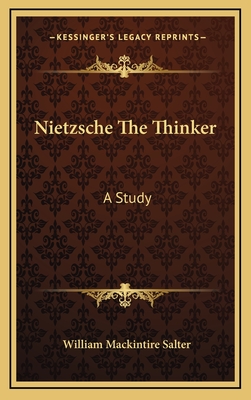 —KESSINGER'S LEGACY REPRINTS—

Nietzsche The Thinker

A Study

William Mackintire Salter